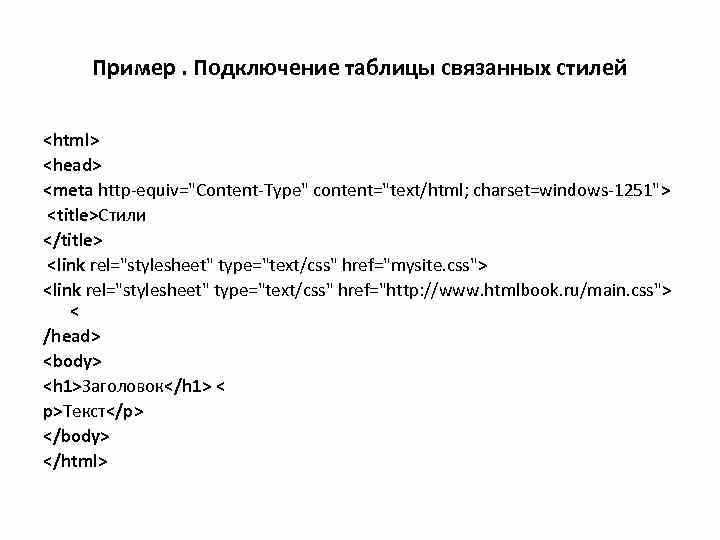 Пример . Подключение таблицы связанных стилей

<html>
<head>
<meta http-equiv="Content-Type" content="text/html; charset=windows-1251">
<title>Стили
</title>
<link rel="stylesheet" type="text/css" href="mysite.css">
<link rel="stylesheet" type="text/css" href="http://www.htmlbook.ru/main.css">
<
/head>
<body>
<h1>Заголовок</h1> <
p>Текст</p>
</body>
</html>